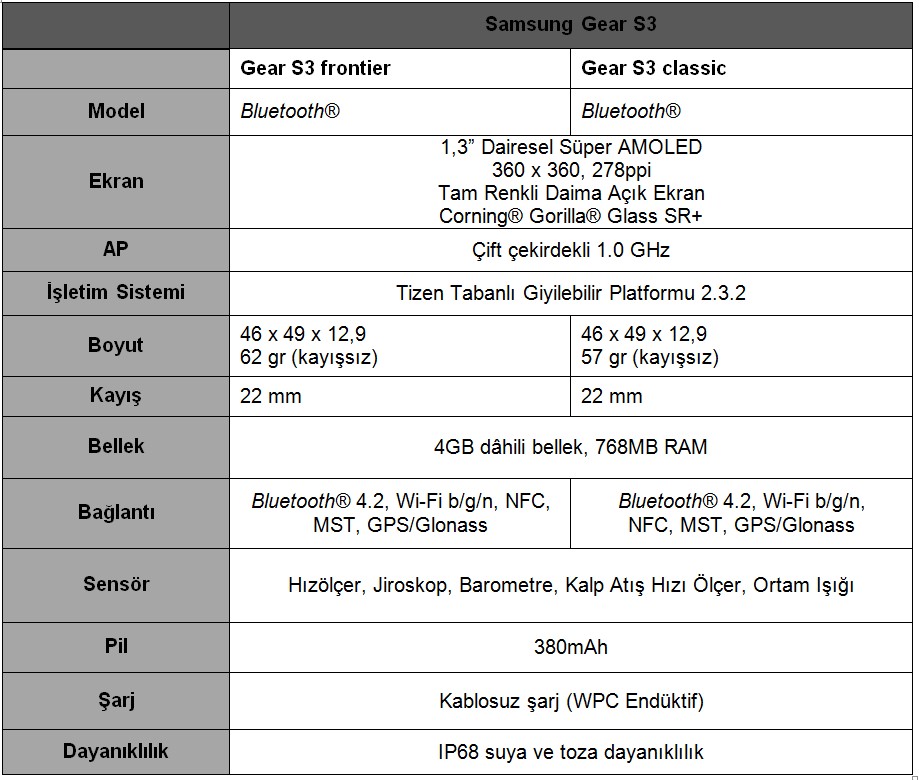 | | Samsung Gear S3 | |
|---|---|---|
| | Gear S3 frontier | Gear S3 classic |
| Model | Bluetooth® | Bluetooth® |
| Ekran | 1,3” Dairesel Süper AMOLED 360 x 360, 278ppi Tam Renkli Daima Açık Ekran Corning® Gorilla® Glass SR+ | |
| AP | Çift çekirdekli 1.0 GHz | |
| İşletim Sistemi | Tizen Tabanlı Giyilebilir Platformu 2.3.2 | |
| Boyut | 46 x 49 x 12,9 62 gr (kayışsız) | 46 x 49 x 12,9 57 gr (kayışsız) |
| Kayış | 22 mm | 22 mm |
| Bellek | 4GB dâhili bellek, 768MB RAM | |
| Bağlantı | Bluetooth® 4.2, Wi-Fi b/g/n, NFC, MST, GPS/Glonass | Bluetooth® 4.2, Wi-Fi b/g/n, NFC, MST, GPS/Glonass |
| Sensör | Hızölçer, Jiroskop, Barometre, Kalp Atış Hızı Ölçer, Ortam Işığı | |
| Pil | 380mAh | |
| Şarj | Kablosuz şarj (WPC Endüktif) | |
| Dayanıklılık | IP68 suya ve toza dayanıklılık | |